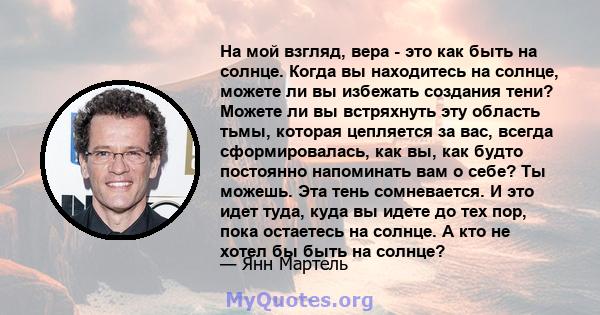 На мой взгляд, вера - это как быть на солнце. Когда вы находитесь на солнце, можете ли вы избежать создания тени? Можете ли вы встряхнуть эту область тьмы, которая цепляется за вас, всегда сформировалась, как вы, как будто постоянно напоминать вам о себе? Ты можешь. Эта тень сомневается. И это идет туда, куда вы идете до тех пор, пока остаетесь на солнце. А кто не хотел бы быть на солнце?
— Янн Мартель

MyQuotes.org